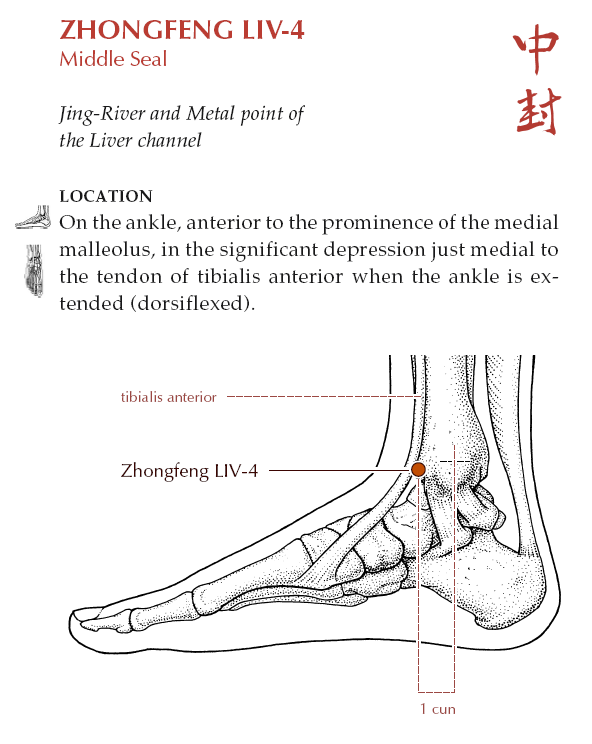 ZHONGFENG LIV-4
Middle Seal

中封

Jing-River and Metal point of the Liver channel

LOCATION
On the ankle, anterior to the prominence of the medial malleolus, in the significant depression just medial to the tendon of tibialis anterior when the ankle is extended (dorsiflexed).

tibialis anterior

Zhongfeng LIV-4

1 cun